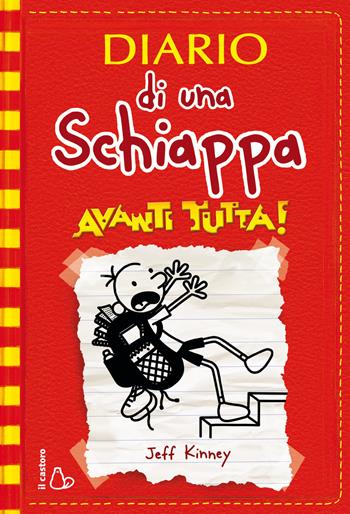 DIARIO
di una
Schiappa

AVANTI TUTTA!

Jeff Kinney

il castoro